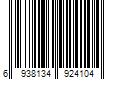 6 938134 924104